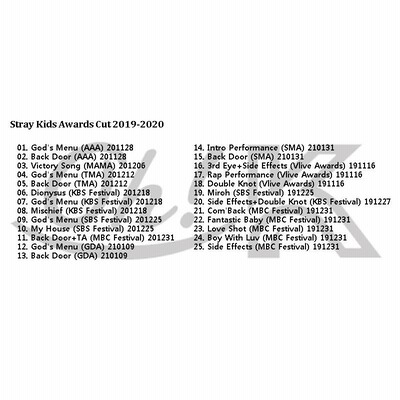 Stray Kids Awards Cut 2019-2020

01. God's Menu (AAA) 201128
02. Back Door (AAA) 201128
03. Victory Song (MAMA) 201206
04. God's Menu (TMA) 201212
05. Back Door (TMA) 201212
06. Dionysus (KBS Festival) 201218
07. God's Menu (KBS Festival) 201218
08. Mischief (KBS Festival) 201218
09. God's Menu (SBS Festival) 201225
10. My House (SBS Festival) 201225
11. Back Door+TA (MBC Festival) 201231
12. God's Menu (GDA) 210109
13. Back Door (GDA) 210109

14. Intro Performance (SMA) 210131
15. Back Door (SMA) 210131
16. 3rd Eye+Side Effects (Vlive Awards) 191116
17. Rap Performance (Vlive Awards) 191116
18. Double Knot (Vlive Awards) 191116
19. Miroh (SBS Festival) 191225
20. Side Effects+Double Knot (KBS Festival) 191227
21. Com'Back (MBC Festival) 191231
22. Fantastic Baby (MBC Festival) 191231
23. Love Shot (MBC Festival) 191231
24. Boy With Luv (MBC Festival) 191231
25. Side Effects (MBC Festival) 191231